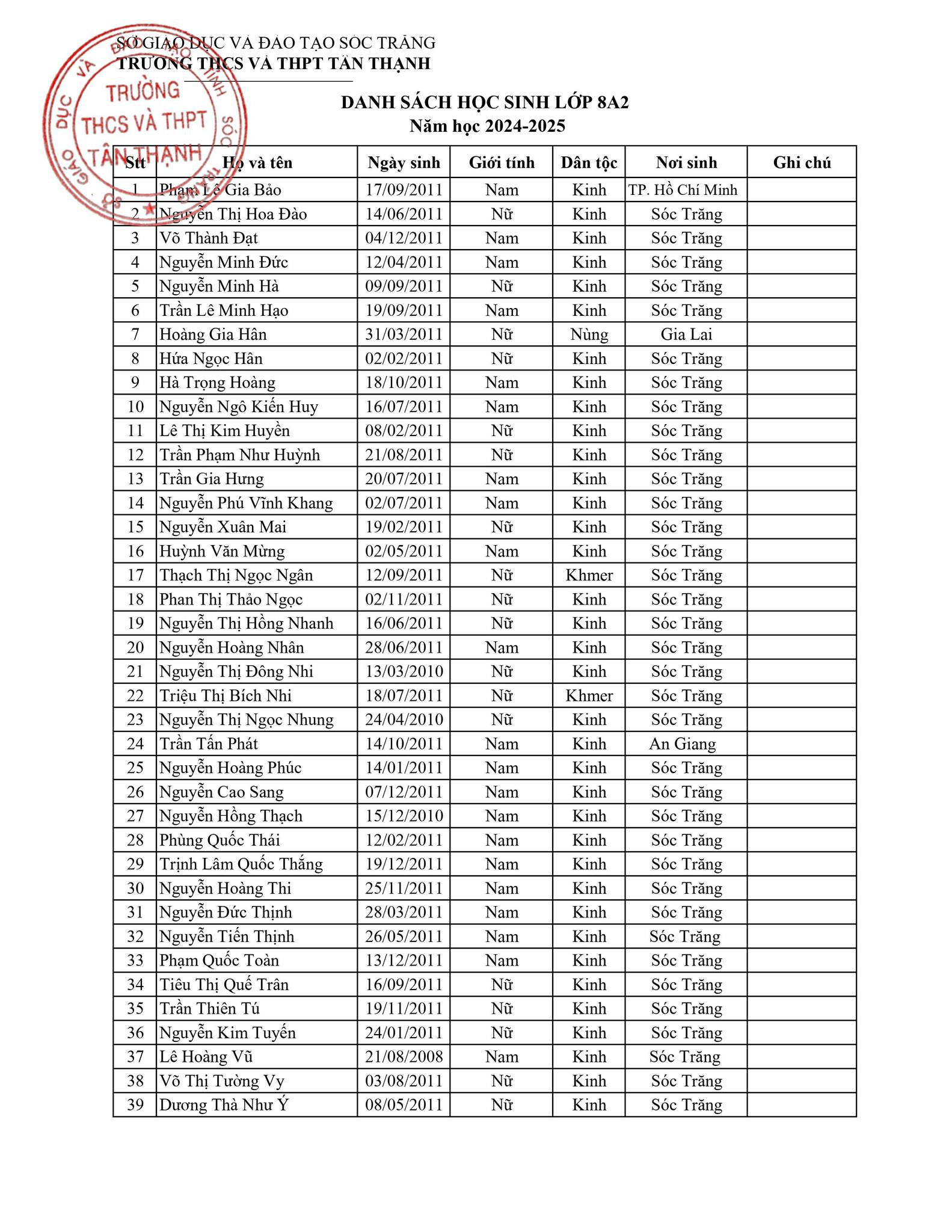 SỞ GIÁO DỤC VÀ ĐÀO TẠO SÓC TRĂNG
TRƯỜNG THCS VÀ THPT TÂN THẠNH

TRƯỜNG THCS VÀ THPT TÂN THẠNH

DANH SÁCH HỌC SINH LỚP 8A2
Năm học 2024-2025

| Stt | Họ và tên | Ngày sinh | Giới tính | Dân tộc | Nơi sinh | Ghi chú |
|---|---|---|---|---|---|---|
| 1 | Phạm Lê Gia Bảo | 17/09/2011 | Nam | Kinh | TP. Hồ Chí Minh | |
| 2 | Nguyễn Thị Hoa Đào | 14/06/2011 | Nữ | Kinh | Sóc Trăng | |
| 3 | Võ Thành Đạt | 04/12/2011 | Nam | Kinh | Sóc Trăng | |
| 4 | Nguyễn Minh Đức | 12/04/2011 | Nam | Kinh | Sóc Trăng | |
| 5 | Nguyễn Minh Hà | 09/09/2011 | Nữ | Kinh | Sóc Trăng | |
| 6 | Trần Lê Minh Hạo | 19/09/2011 | Nam | Kinh | Sóc Trăng | |
| 7 | Hoàng Gia Hân | 31/03/2011 | Nữ | Nùng | Gia Lai | |
| 8 | Hứa Ngọc Hân | 02/02/2011 | Nữ | Kinh | Sóc Trăng | |
| 9 | Hà Trọng Hoàng | 18/10/2011 | Nam | Kinh | Sóc Trăng | |
| 10 | Nguyễn Ngô Kiến Huy | 16/07/2011 | Nam | Kinh | Sóc Trăng | |
| 11 | Lê Thị Kim Huyền | 08/02/2011 | Nữ | Kinh | Sóc Trăng | |
| 12 | Trần Phạm Như Huỳnh | 21/08/2011 | Nữ | Kinh | Sóc Trăng | |
| 13 | Trần Gia Hưng | 20/07/2011 | Nam | Kinh | Sóc Trăng | |
| 14 | Nguyễn Phú Vĩnh Khang | 02/07/2011 | Nam | Kinh | Sóc Trăng | |
| 15 | Nguyễn Xuân Mai | 19/02/2011 | Nữ | Kinh | Sóc Trăng | |
| 16 | Huỳnh Văn Mừng | 02/05/2011 | Nam | Kinh | Sóc Trăng | |
| 17 | Thạch Thị Ngọc Ngân | 12/09/2011 | Nữ | Khmer | Sóc Trăng | |
| 18 | Phan Thị Thảo Ngọc | 02/11/2011 | Nữ | Kinh | Sóc Trăng | |
| 19 | Nguyễn Thị Hồng Nhanh | 16/06/2011 | Nữ | Kinh | Sóc Trăng | |
| 20 | Nguyễn Hoàng Nhân | 28/06/2011 | Nam | Kinh | Sóc Trăng | |
| 21 | Nguyễn Thị Đông Nhi | 13/03/2010 | Nữ | Kinh | Sóc Trăng | |
| 22 | Triệu Thị Bích Nhi | 18/07/2011 | Nữ | Khmer | Sóc Trăng | |
| 23 | Nguyễn Thị Ngọc Nhung | 24/04/2010 | Nữ | Kinh | Sóc Trăng | |
| 24 | Trần Tấn Phát | 14/10/2011 | Nam | Kinh | An Giang | |
| 25 | Nguyễn Hoàng Phúc | 14/01/2011 | Nam | Kinh | Sóc Trăng | |
| 26 | Nguyễn Cao Sang | 07/12/2011 | Nam | Kinh | Sóc Trăng | |
| 27 | Nguyễn Hồng Thạch | 15/12/2010 | Nam | Kinh | Sóc Trăng | |
| 28 | Phùng Quốc Thái | 12/02/2011 | Nam | Kinh | Sóc Trăng | |
| 29 | Trịnh Lâm Quốc Thắng | 19/12/2011 | Nam | Kinh | Sóc Trăng | |
| 30 | Nguyễn Hoàng Thi | 25/11/2011 | Nam | Kinh | Sóc Trăng | |
| 31 | Nguyễn Đức Thịnh | 28/03/2011 | Nam | Kinh | Sóc Trăng | |
| 32 | Nguyễn Tiến Thịnh | 26/05/2011 | Nam | Kinh | Sóc Trăng | |
| 33 | Phạm Quốc Toàn | 13/12/2011 | Nam | Kinh | Sóc Trăng | |
| 34 | Tiêu Thị Quế Trân | 16/09/2011 | Nữ | Kinh | Sóc Trăng | |
| 35 | Trần Thiên Tú | 19/11/2011 | Nữ | Kinh | Sóc Trăng | |
| 36 | Nguyễn Kim Tuyến | 24/01/2011 | Nữ | Kinh | Sóc Trăng | |
| 37 | Lê Hoàng Vũ | 21/08/2008 | Nam | Kinh | Sóc Trăng | |
| 38 | Võ Thị Tường Vy | 03/08/2011 | Nữ | Kinh | Sóc Trăng | |
| 39 | Dương Thà Như Ý | 08/05/2011 | Nữ | Kinh | Sóc Trăng | |